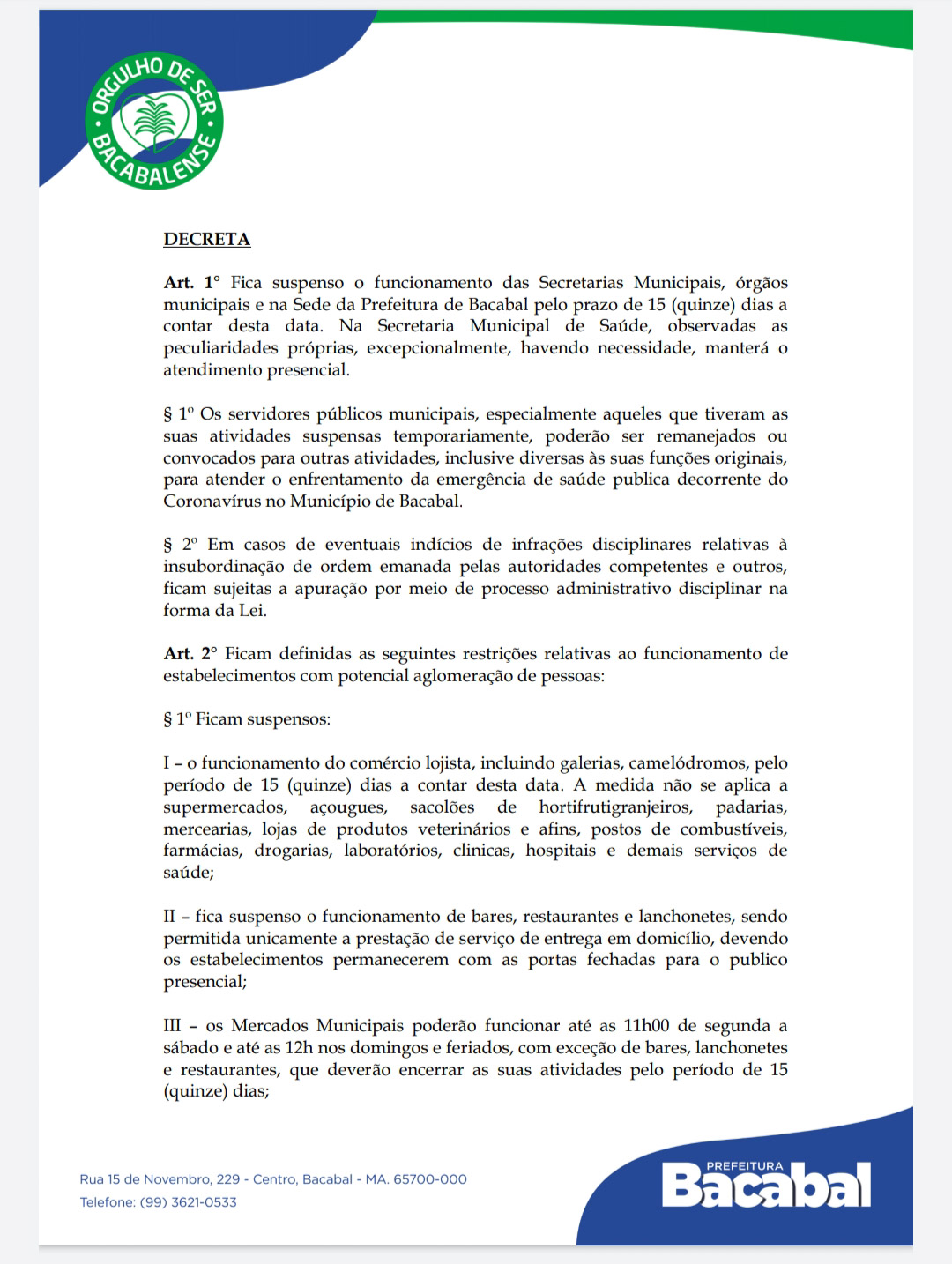 ORGULHO DE SER BACABALENSE

DECRETA

Art. 1° Fica suspenso o funcionamento das Secretarias Municipais, órgãos municipais e na Sede da Prefeitura de Bacabal pelo prazo de 15 (quinze) dias a contar desta data. Na Secretaria Municipal de Saúde, observadas as peculiaridades próprias, excepcionalmente, havendo necessidade, manterá o atendimento presencial.

§ 1º Os servidores públicos municipais, especialmente aqueles que tiveram as suas atividades suspensas temporariamente, poderão ser remanejados ou convocados para outras atividades, inclusive diversas às suas funções originais, para atender o enfrentamento da emergência de saúde publica decorrente do Coronavírus no Município de Bacabal.

§ 2º Em casos de eventuais indícios de infrações disciplinares relativas à insubordinação de ordem emanada pelas autoridades competentes e outros, ficam sujeitas a apuração por meio de processo administrativo disciplinar na forma da Lei.

Art. 2° Ficam definidas as seguintes restrições relativas ao funcionamento de estabelecimentos com potencial aglomeração de pessoas:

§ 1º Ficam suspensos:

I – o funcionamento do comércio lojista, incluindo galerias, camelódromos, pelo período de 15 (quinze) dias a contar desta data. A medida não se aplica a supermercados, açougues, sacolões de hortifrutigranjeiros, padarias, mercearias, lojas de produtos veterinários e afins, postos de combustíveis, farmácias, drogarias, laboratórios, clinicas, hospitais e demais serviços de saúde;

II – fica suspenso o funcionamento de bares, restaurantes e lanchonetes, sendo permitida unicamente a prestação de serviço de entrega em domicílio, devendo os estabelecimentos permanecerem com as portas fechadas para o publico presencial;

III – os Mercados Municipais poderão funcionar até as 11h00 de segunda a sábado e até as 12h nos domingos e feriados, com exceção de bares, lanchonetes e restaurantes, que deverão encerrar as suas atividades pelo período de 15 (quinze) dias;

Rua 15 de Novembro, 229 - Centro, Bacabal - MA. 65700-000
Telefone: (99) 3621-0533

PREFEITURA Bacabal